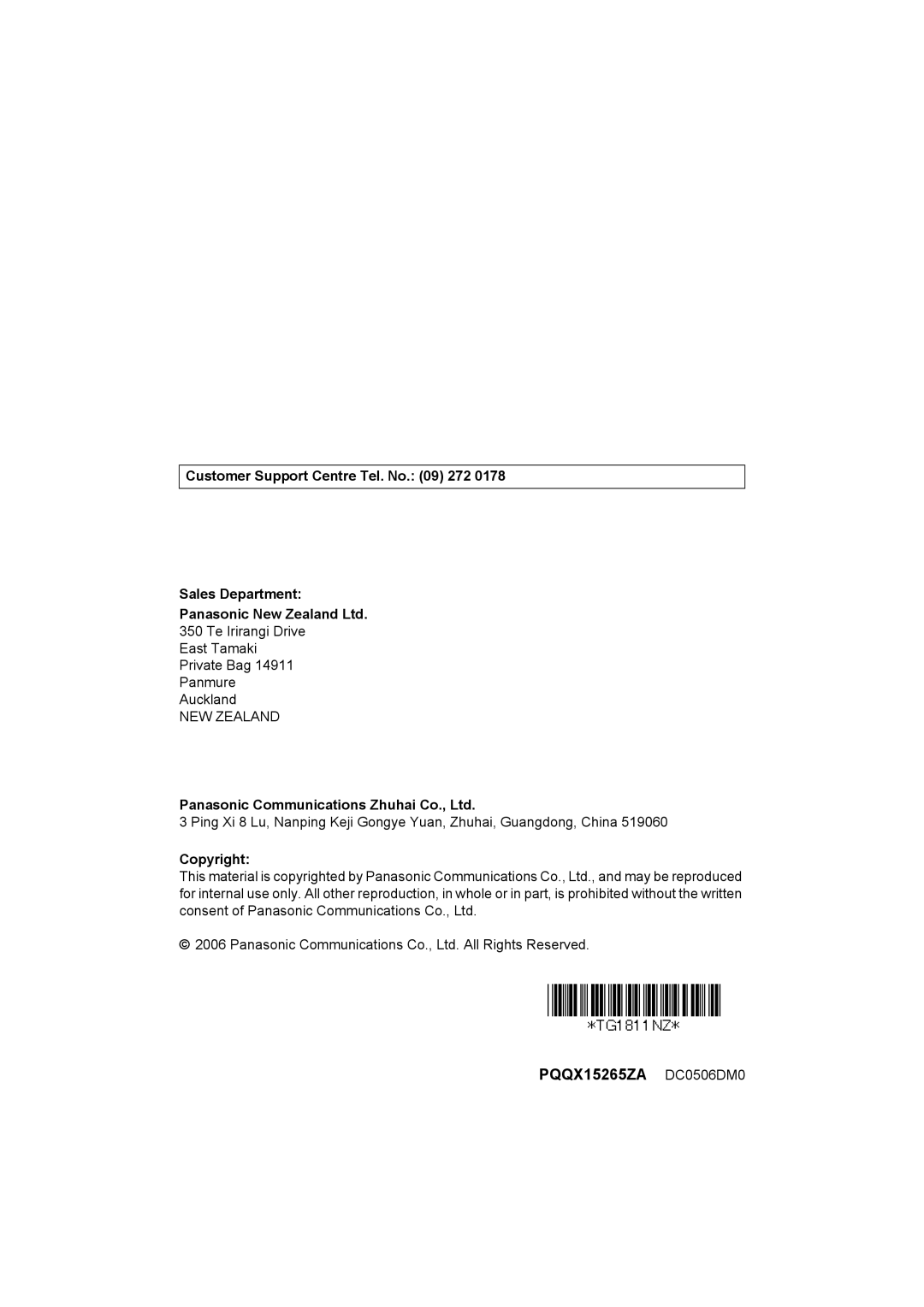 Customer Support Centre Tel. No.: (09) 272 0178

Sales Department:
Panasonic New Zealand Ltd.
350 Te Irirangi Drive
East Tamaki
Private Bag 14911
Panmure
Auckland
NEW ZEALAND

Panasonic Communications Zhuhai Co., Ltd.
3 Ping Xi 8 Lu, Nanping Keji Gongye Yuan, Zhuhai, Guangdong, China 519060

Copyright:
This material is copyrighted by Panasonic Communications Co., Ltd., and may be reproduced for internal use only. All other reproduction, in whole or in part, is prohibited without the written consent of Panasonic Communications Co., Ltd.

© 2006 Panasonic Communications Co., Ltd. All Rights Reserved.

*TG1811NZ*

PQQX15265ZA DC0506DM0